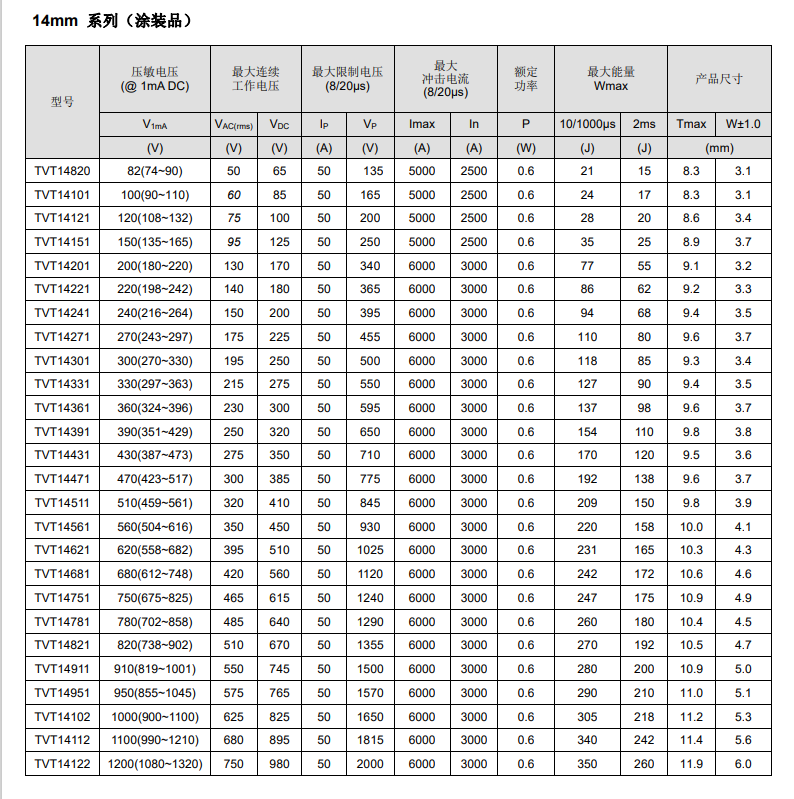 14mm 系列（涂装品）

| 型号 | 压敏电压 (@ 1mA DC) | 最大连续工作电压 | | 最大限制电压 (8/20μs) | | 最大冲击电流 (8/20μs) | | 额定功率 | 最大能量 Wmax | | 产品尺寸 | |
|---|---|---|---|---|---|---|---|---|---|---|---|---|
| | $V_{1mA}$ | $V_{AC(rms)}$ | $V_{DC}$ | $I_P$ | $V_P$ | Imax | In | P | 10/1000μs | 2ms | Tmax | W±1.0 |
| | (V) | (V) | (V) | (A) | (V) | (A) | (A) | (W) | (J) | (J) | (mm) | |
| TVT14820 | 82(74~90) | 50 | 65 | 50 | 135 | 5000 | 2500 | 0.6 | 21 | 15 | 8.3 | 3.1 |
| TVT14101 | 100(90~110) | 60 | 85 | 50 | 165 | 5000 | 2500 | 0.6 | 24 | 17 | 8.3 | 3.1 |
| TVT14121 | 120(108~132) | 75 | 100 | 50 | 200 | 5000 | 2500 | 0.6 | 28 | 20 | 8.6 | 3.4 |
| TVT14151 | 150(135~165) | 95 | 125 | 50 | 250 | 5000 | 2500 | 0.6 | 35 | 25 | 8.9 | 3.7 |
| TVT14201 | 200(180~220) | 130 | 170 | 50 | 340 | 6000 | 3000 | 0.6 | 77 | 55 | 9.1 | 3.2 |
| TVT14221 | 220(198~242) | 140 | 180 | 50 | 365 | 6000 | 3000 | 0.6 | 86 | 62 | 9.2 | 3.3 |
| TVT14241 | 240(216~264) | 150 | 200 | 50 | 395 | 6000 | 3000 | 0.6 | 94 | 68 | 9.4 | 3.5 |
| TVT14271 | 270(243~297) | 175 | 225 | 50 | 455 | 6000 | 3000 | 0.6 | 110 | 80 | 9.6 | 3.7 |
| TVT14301 | 300(270~330) | 195 | 250 | 50 | 500 | 6000 | 3000 | 0.6 | 118 | 85 | 9.3 | 3.4 |
| TVT14331 | 330(297~363) | 215 | 275 | 50 | 550 | 6000 | 3000 | 0.6 | 127 | 90 | 9.4 | 3.5 |
| TVT14361 | 360(324~396) | 230 | 300 | 50 | 595 | 6000 | 3000 | 0.6 | 137 | 98 | 9.6 | 3.7 |
| TVT14391 | 390(351~429) | 250 | 320 | 50 | 650 | 6000 | 3000 | 0.6 | 154 | 110 | 9.8 | 3.8 |
| TVT14431 | 430(387~473) | 275 | 350 | 50 | 710 | 6000 | 3000 | 0.6 | 170 | 120 | 9.5 | 3.6 |
| TVT14471 | 470(423~517) | 300 | 385 | 50 | 775 | 6000 | 3000 | 0.6 | 192 | 138 | 9.6 | 3.7 |
| TVT14511 | 510(459~561) | 320 | 410 | 50 | 845 | 6000 | 3000 | 0.6 | 209 | 150 | 9.8 | 3.9 |
| TVT14561 | 560(504~616) | 350 | 450 | 50 | 930 | 6000 | 3000 | 0.6 | 220 | 158 | 10.0 | 4.1 |
| TVT14621 | 620(558~682) | 395 | 510 | 50 | 1025 | 6000 | 3000 | 0.6 | 231 | 165 | 10.3 | 4.3 |
| TVT14681 | 680(612~748) | 420 | 560 | 50 | 1120 | 6000 | 3000 | 0.6 | 242 | 172 | 10.6 | 4.6 |
| TVT14751 | 750(675~825) | 465 | 615 | 50 | 1240 | 6000 | 3000 | 0.6 | 247 | 175 | 10.9 | 4.9 |
| TVT14781 | 780(702~858) | 485 | 640 | 50 | 1290 | 6000 | 3000 | 0.6 | 260 | 180 | 10.4 | 4.5 |
| TVT14821 | 820(738~902) | 510 | 670 | 50 | 1355 | 6000 | 3000 | 0.6 | 270 | 192 | 10.5 | 4.7 |
| TVT14911 | 910(819~1001) | 550 | 745 | 50 | 1500 | 6000 | 3000 | 0.6 | 280 | 200 | 10.9 | 5.0 |
| TVT14951 | 950(855~1045) | 575 | 765 | 50 | 1570 | 6000 | 3000 | 0.6 | 290 | 210 | 11.0 | 5.1 |
| TVT14102 | 1000(900~1100) | 625 | 825 | 50 | 1650 | 6000 | 3000 | 0.6 | 305 | 218 | 11.2 | 5.3 |
| TVT14112 | 1100(990~1210) | 680 | 895 | 50 | 1815 | 6000 | 3000 | 0.6 | 340 | 242 | 11.4 | 5.6 |
| TVT14122 | 1200(1080~1320) | 750 | 980 | 50 | 2000 | 6000 | 3000 | 0.6 | 350 | 260 | 11.9 | 6.0 |